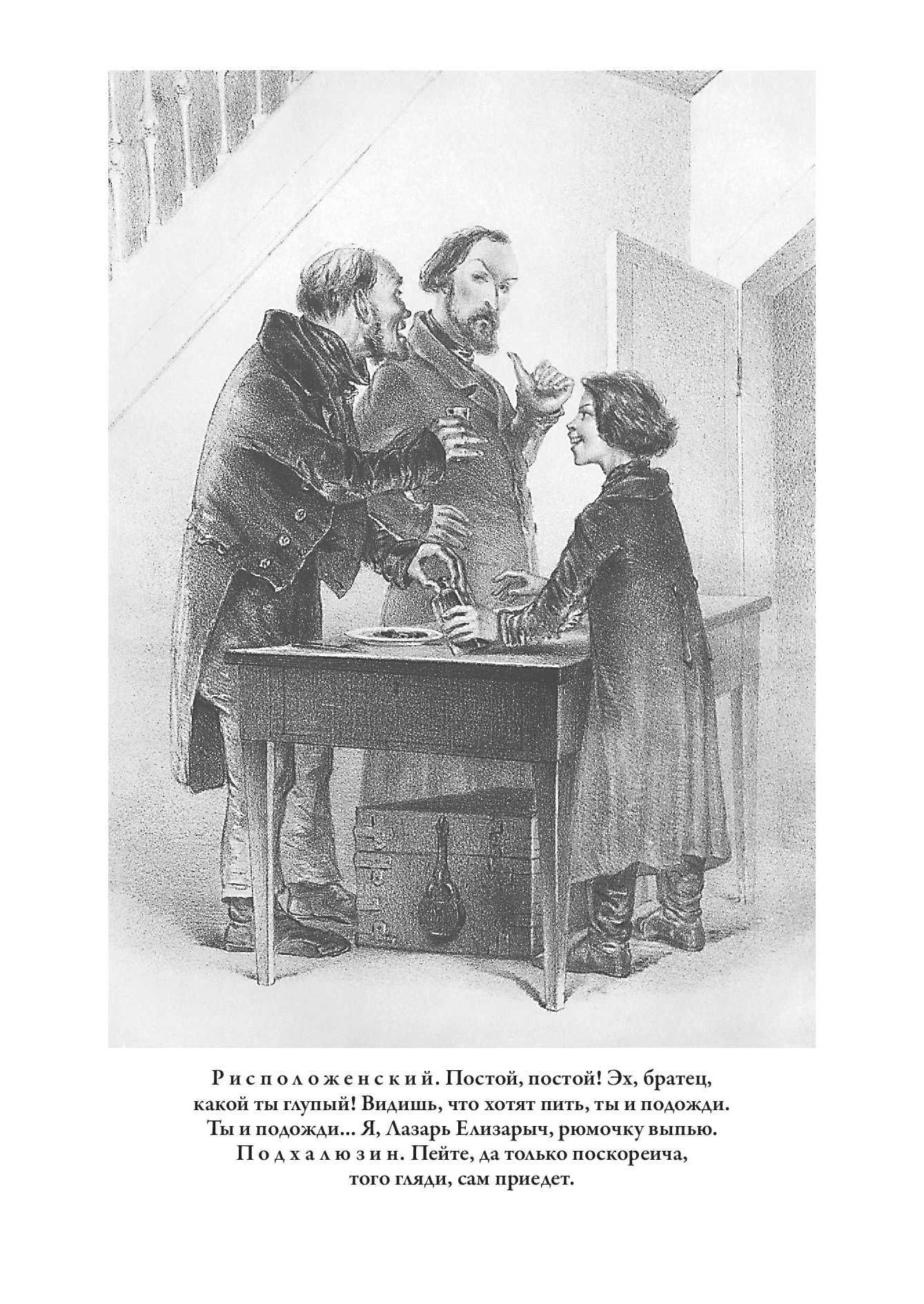 Рисположенский. Постой, постой! Эх, братец, какой ты глупый! Видишь, что хотят пить, ты и подожди. Ты и подожди... Я, Лазарь Елизарыч, рюмочку выпью.

Подхалюзин. Пейте, да только поскореича, того гляди, сам приедет.